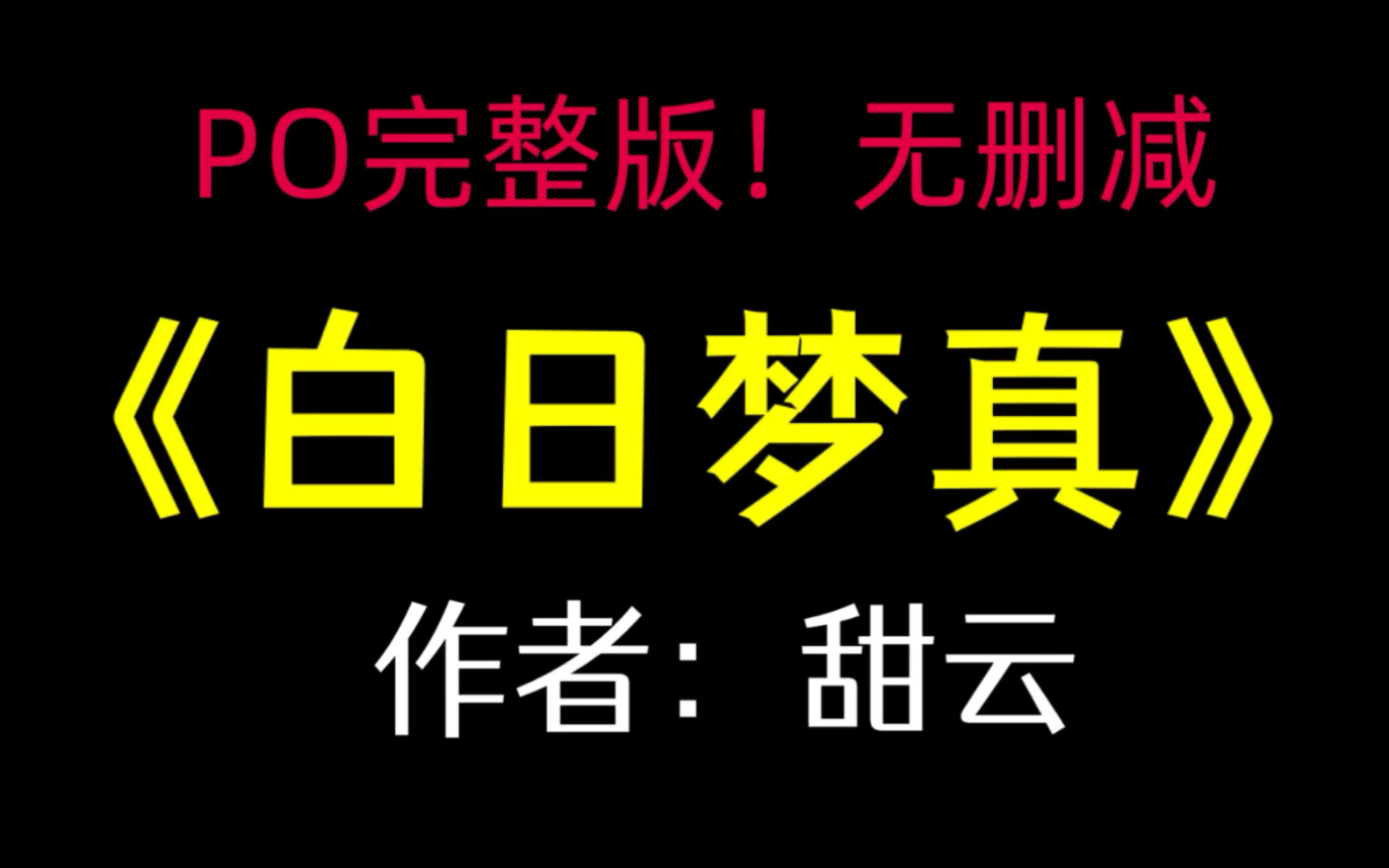 PO完整版！无删减

《白日梦真》

作者：甜云